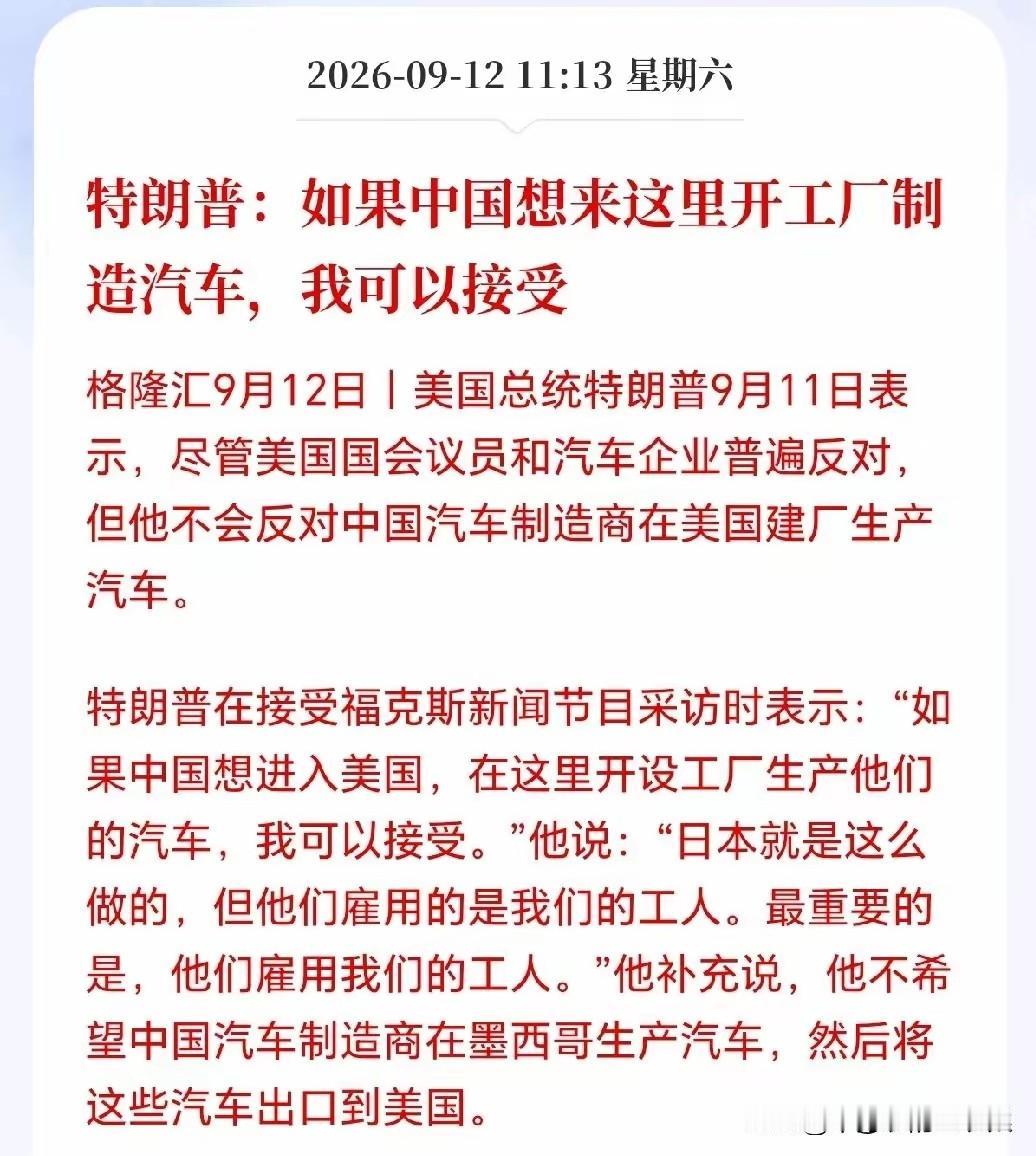 2026-09-12 11:13 星期六

特朗普：如果中国想来这里开工厂制造汽车，我可以接受

格隆汇9月12日｜美国总统特朗普9月11日表示，尽管美国国会议员和汽车企业普遍反对，但他不会反对中国汽车制造商在美国建厂生产汽车。

特朗普在接受福克斯新闻节目采访时表示：“如果中国想进入美国，在这里开设工厂生产他们的汽车，我可以接受。”他说：“日本就是这么做的，但他们雇用的是我们的工人。最重要的是，他们雇用我们的工人。”他补充说，他不希望中国汽车制造商在墨西哥生产汽车，然后将这些汽车出口到美国。